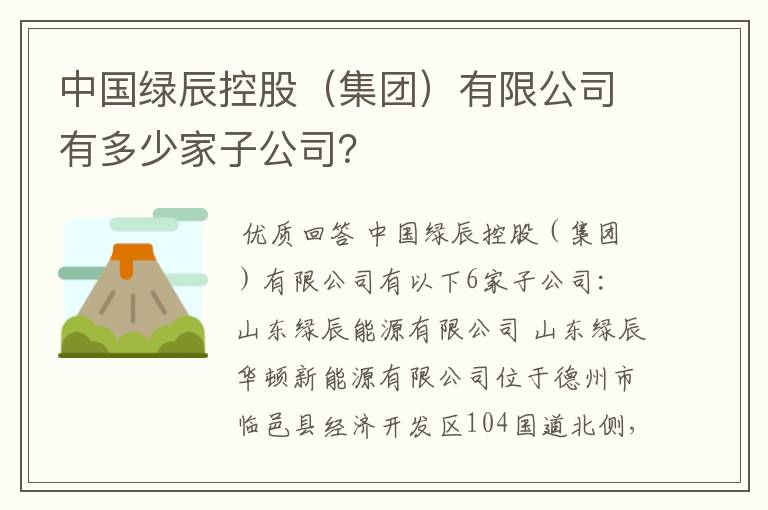 中国绿辰控股（集团）有限公司有多少家子公司?

优质回答 中国绿辰控股（集团）有限公司有以下6家子公司：山东绿辰能源有限公司 山东绿辰华顿新能源有限公司位于德州市临邑县经济开发区104国道北侧，